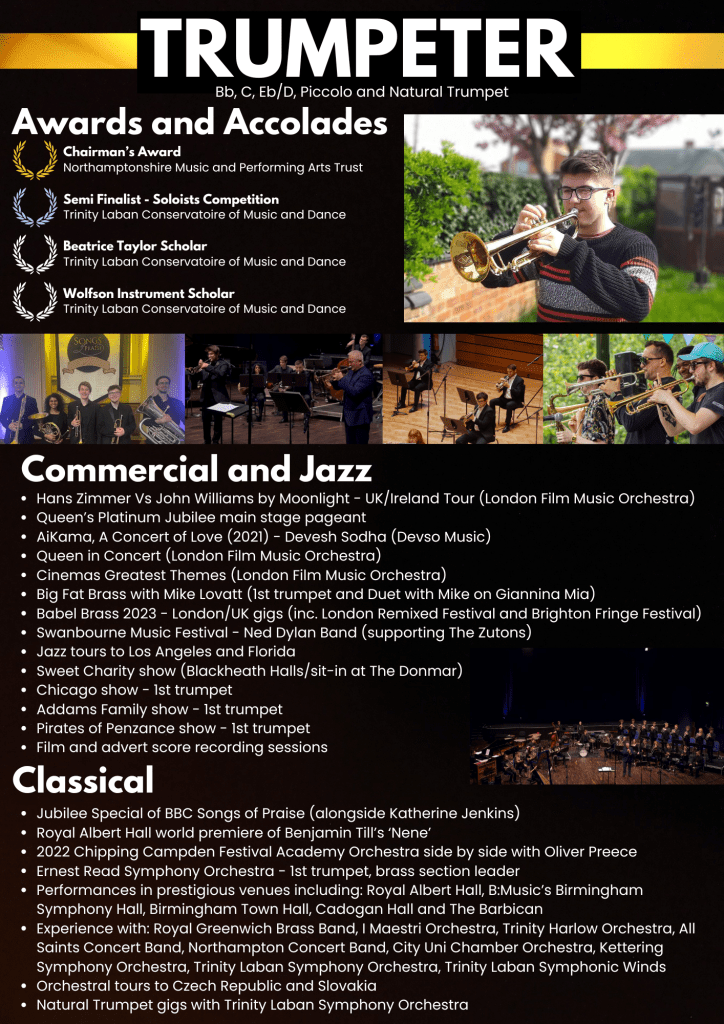 TRUMPETER
Bb, C, Eb/D, Piccolo and Natural Trumpet

Awards and Accolades

Chairman's Award
Northamptonshire Music and Performing Arts Trust

Semi Finalist - Soloists Competition
Trinity Laban Conservatoire of Music and Dance

Beatrice Taylor Scholar
Trinity Laban Conservatoire of Music and Dance

Wolfson Instrument Scholar
Trinity Laban Conservatoire of Music and Dance

SONGS OF PRAISE

Commercial and Jazz
- Hans Zimmer Vs John Williams by Moonlight - UK/Ireland Tour (London Film Music Orchestra)
- Queen's Platinum Jubilee main stage pageant
- AiKama, A Concert of Love (2021) - Devesh Sodha (Devso Music)
- Queen in Concert (London Film Music Orchestra)
- Cinemas Greatest Themes (London Film Music Orchestra)
- Big Fat Brass with Mike Lovatt (1st trumpet and Duet with Mike on Giannina Mia)
- Babel Brass 2023 - London/UK gigs (inc. London Remixed Festival and Brighton Fringe Festival)
- Swanbourne Music Festival - Ned Dylan Band (supporting The Zutons)
- Jazz tours to Los Angeles and Florida
- Sweet Charity show (Blackheath Halls/sit-in at The Donmar)
- Chicago show - 1st trumpet
- Addams Family show - 1st trumpet
- Pirates of Penzance show - 1st trumpet
- Film and advert score recording sessions

Classical
- Jubilee Special of BBC Songs of Praise (alongside Katherine Jenkins)
- Royal Albert Hall world premiere of Benjamin Till's 'Nene'
- 2022 Chipping Campden Festival Academy Orchestra side by side with Oliver Preece
- Ernest Read Symphony Orchestra - 1st trumpet, brass section leader
- Performances in prestigious venues including: Royal Albert Hall, B:Music's Birmingham Symphony Hall, Birmingham Town Hall, Cadogan Hall and The Barbican
- Experience with: Royal Greenwich Brass Band, I Maestri Orchestra, Trinity Harlow Orchestra, All Saints Concert Band, Northampton Concert Band, City Uni Chamber Orchestra, Kettering Symphony Orchestra, Trinity Laban Symphony Orchestra, Trinity Laban Symphonic Winds
- Orchestral tours to Czech Republic and Slovakia
- Natural Trumpet gigs with Trinity Laban Symphony Orchestra